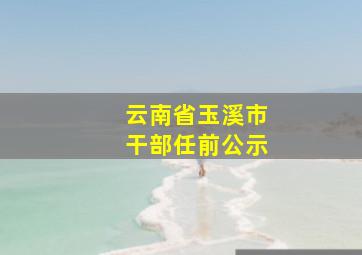 云南省玉溪市
干部任前公示